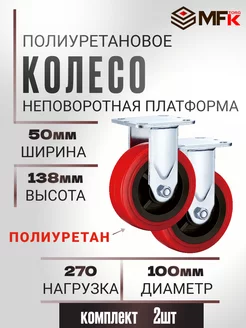 MFK TORG

ПОЛИУРЕТАНОВОЕ

КОЛЕСО

НЕПОВОРОТНАЯ ПЛАТФОРМА

50мм
ШИРИНА

138мм
ВЫСОТА

ПОЛИУРЕТАН

270
НАГРУЗКА

100мм
ДИАМЕТР

комплект 2шт